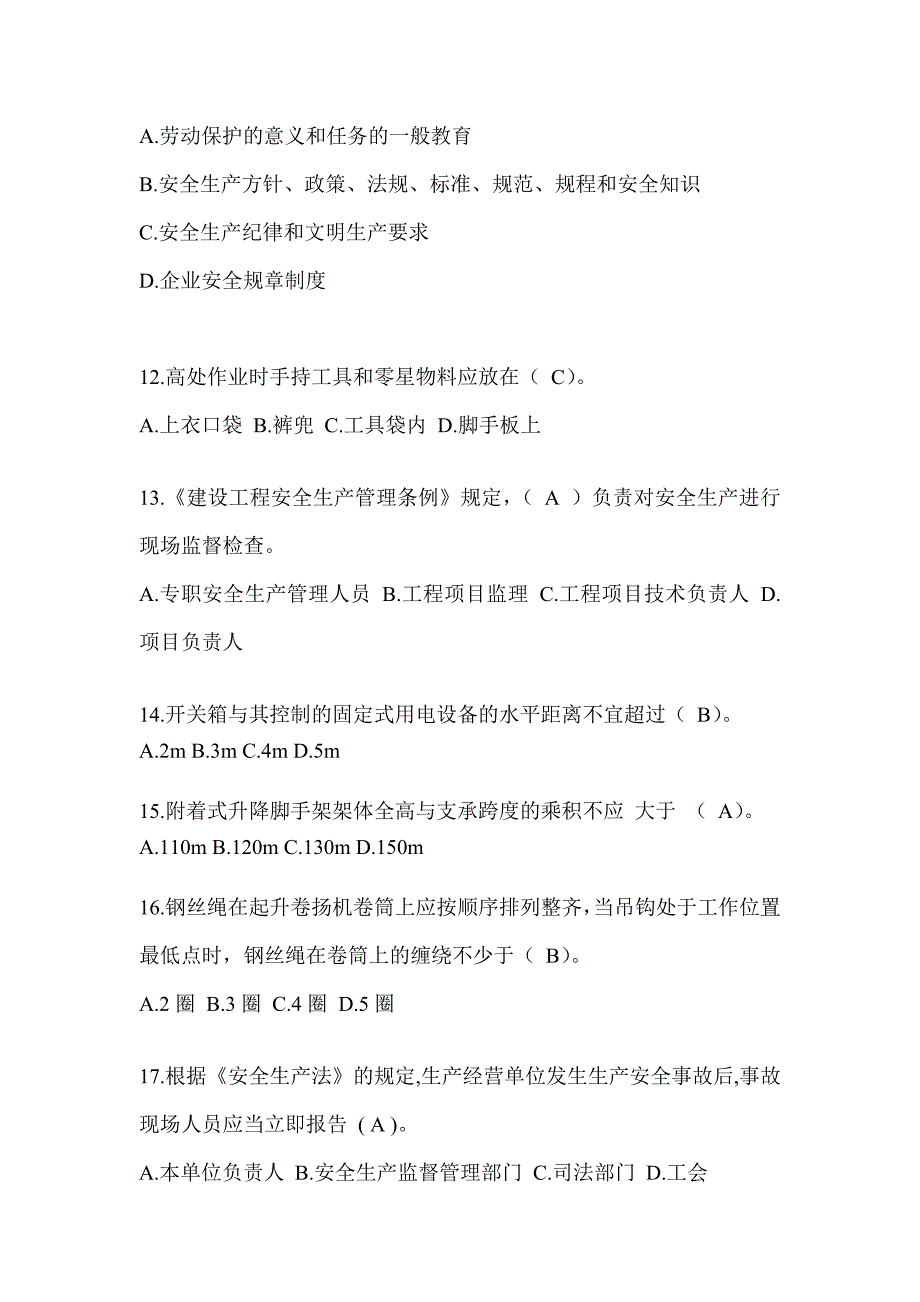 A.劳动保护的意义和任务的一般教育

B.安全生产方针、政策、法规、标准、规范、规程和安全知识

C.安全生产纪律和文明生产要求

D.企业安全规章制度

12.高处作业时手持工具和零星物料应放在（ C）。

A.上衣口袋 B.裤兜 C.工具袋内 D.脚手板上

13.《建设工程安全生产管理条例》规定，（ A ）负责对安全生产进行现场监督检查。

A.专职安全生产管理人员 B.工程项目监理 C.工程项目技术负责人 D.项目负责人

14.开关箱与其控制的固定式用电设备的水平距离不宜超过（ B）。

A.2m B.3m C.4m D.5m

15.附着式升降脚手架架体全高与支承跨度的乘积不应 大于 （ A）。

A.110m B.120m C.130m D.150m

16.钢丝绳在起升卷扬机卷筒上应按顺序排列整齐，当吊钩处于工作位置最低点时，钢丝绳在卷筒上的缠绕不少于（ B）。

A.2 圈 B.3 圈 C.4 圈 D.5 圈

17.根据《安全生产法》的规定,生产经营单位发生生产安全事故后,事故现场人员应当立即报告 ( A )。

A.本单位负责人 B.安全生产监督管理部门 C.司法部门 D.工会